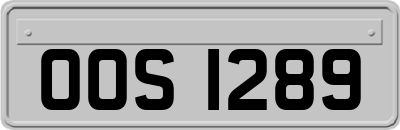 OOS 1289